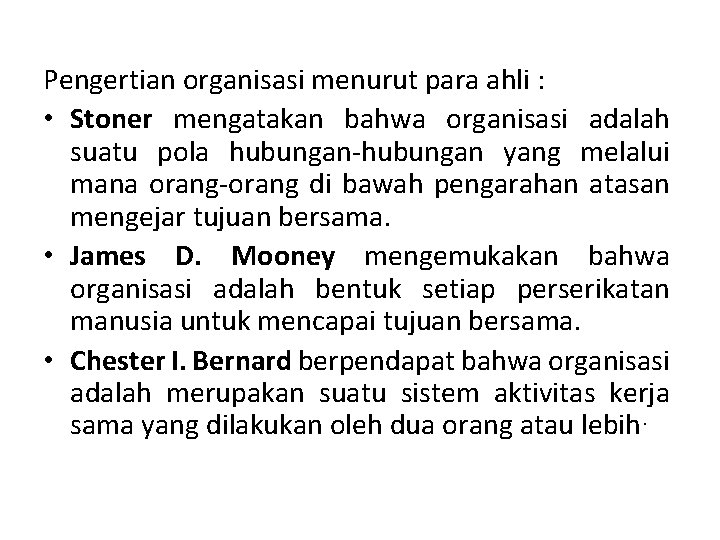 Pengertian organisasi menurut para ahli :

• Stoner mengatakan bahwa organisasi adalah suatu pola hubungan-hubungan yang melalui mana orang-orang di bawah pengarahan atasan mengejar tujuan bersama.

• James D. Mooney mengemukakan bahwa organisasi adalah bentuk setiap perserikatan manusia untuk mencapai tujuan bersama.

• Chester I. Bernard berpendapat bahwa organisasi adalah merupakan suatu sistem aktivitas kerja sama yang dilakukan oleh dua orang atau lebih.